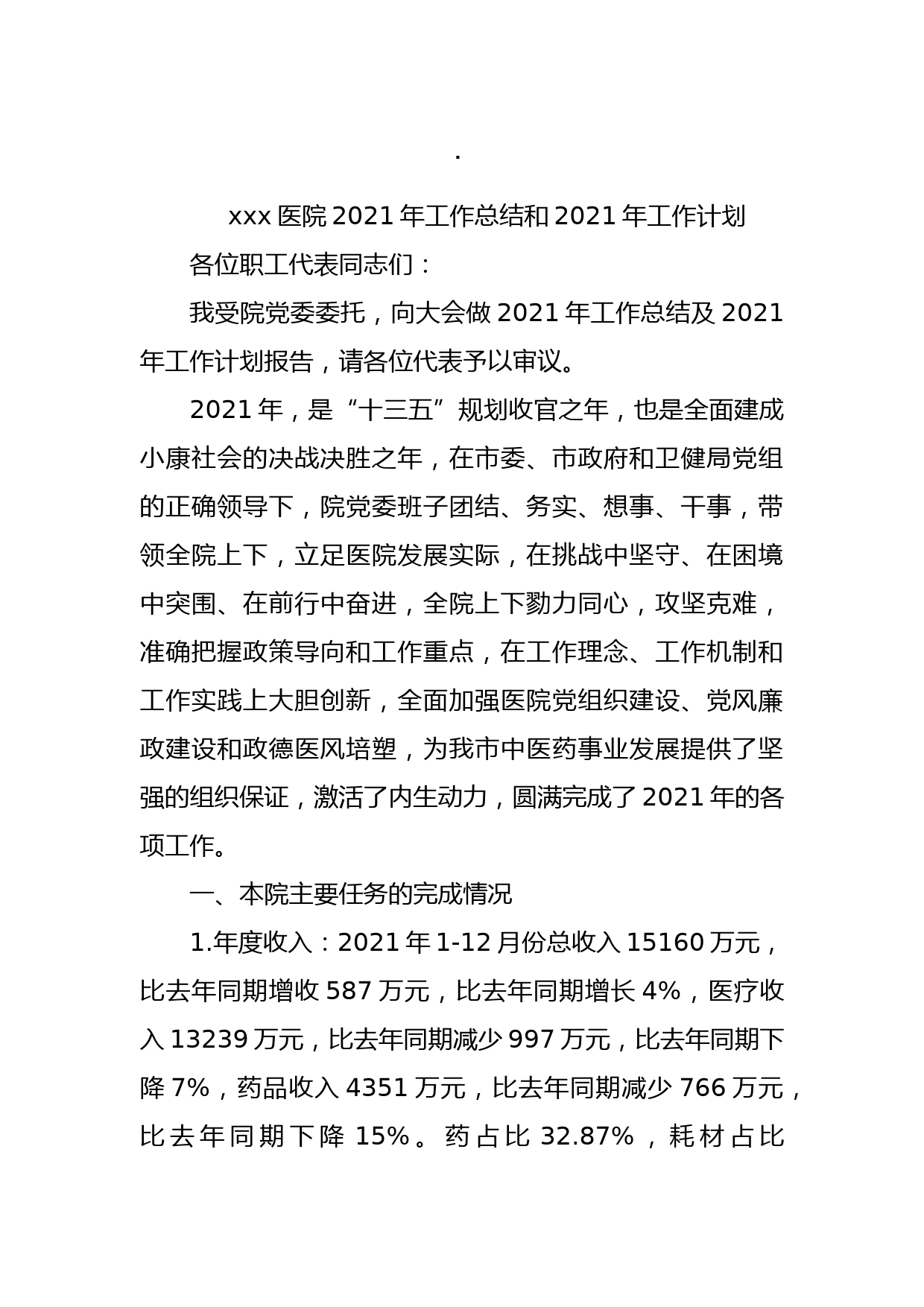 .

xxx 医院 2021 年工作总结和 2021 年工作计划

各位职工代表同志们：

我受院党委委托，向大会做 2021 年工作总结及 2021 年工作计划报告，请各位代表予以审议。

2021 年，是“十三五”规划收官之年，也是全面建成小康社会的决战决胜之年，在市委、市政府和卫健局党组的正确领导下，院党委班子团结、务实、想事、干事，带领全院上下，立足医院发展实际，在挑战中坚守、在困境中突围、在前行中奋进，全院上下勠力同心，攻坚克难，准确把握政策导向和工作重点，在工作理念、工作机制和工作实践上大胆创新，全面加强医院党组织建设、党风廉政建设和政德医风培塑，为我市中医药事业发展提供了坚强的组织保证，激活了内生动力，圆满完成了 2021 年的各项工作。

一、本院主要任务的完成情况

1.年度收入：2021 年 1-12 月份总收入 15160 万元，比去年同期增收 587 万元，比去年同期增长 4%，医疗收入 13239 万元，比去年同期减少 997 万元，比去年同期下降 7%，药品收入 4351 万元，比去年同期减少 766 万元，比去年同期下降 15%。药占比 32.87%，耗材占比